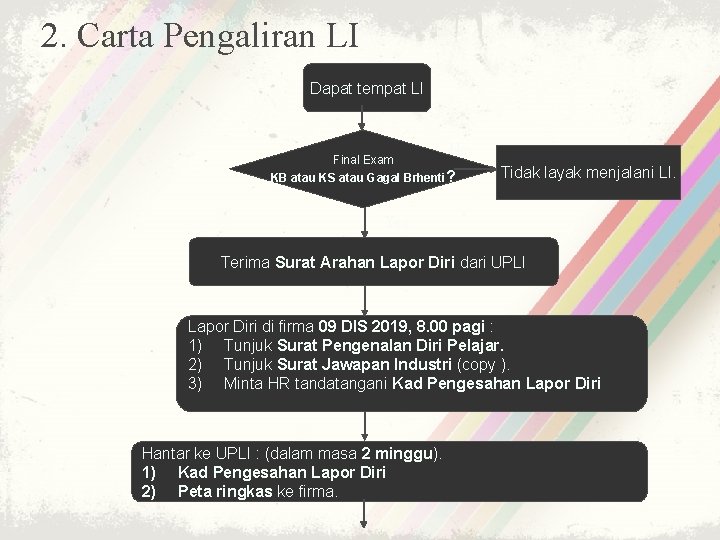 2. Carta Pengaliran LI

Dapat tempat LI

Final Exam
KB atau KS atau Gagal Brhenti ?

Tidak layak menjalani LI.

Terima Surat Arahan Lapor Diri dari UPLI

Lapor Diri di firma 09 DIS 2019, 8.00 pagi :
1) Tunjuk Surat Pengenalan Diri Pelajar.
2) Tunjuk Surat Jawapan Industri (copy ).
3) Minta HR tandatangani Kad Pengesahan Lapor Diri

Hantar ke UPLI : (dalam masa 2 minggu).
1) Kad Pengesahan Lapor Diri
2) Peta ringkas ke firma.